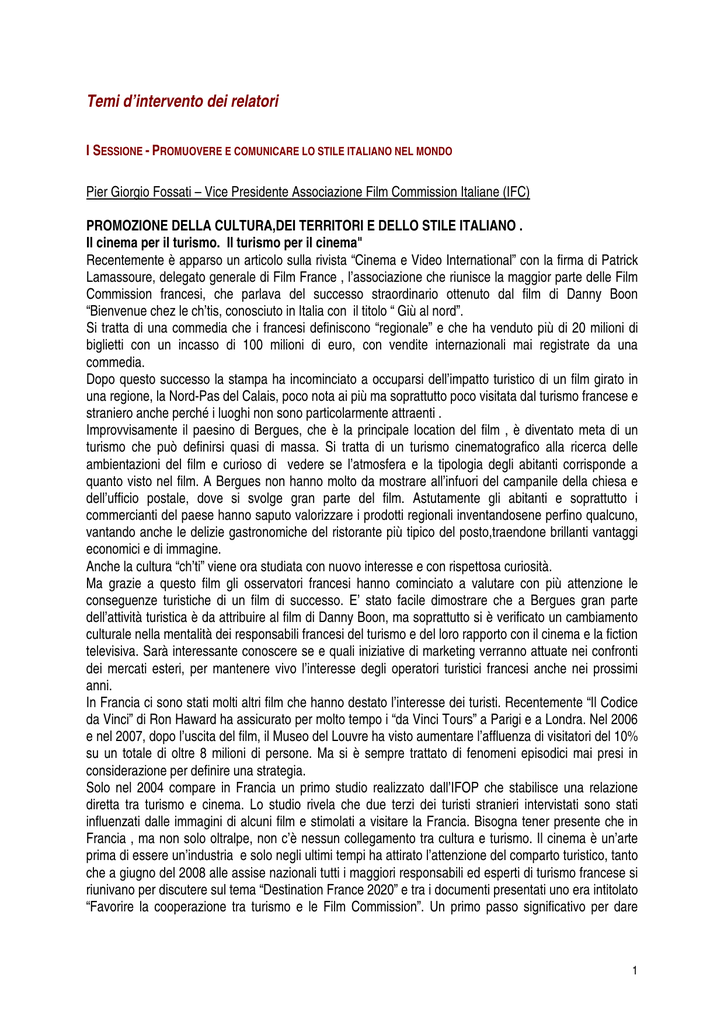 Temi d'intervento dei relatori

I SESSIONE - PROMUOVERE E COMUNICARE LO STILE ITALIANO NEL MONDO

Pier Giorgio Fossati – Vice Presidente Associazione Film Commission Italiane (IFC)

PROMOZIONE DELLA CULTURA,DEI TERRITORI E DELLO STILE ITALIANO .
Il cinema per il turismo. Il turismo per il cinema"
Recentemente è apparso un articolo sulla rivista "Cinema e Video International" con la firma di Patrick Lamassoure, delegato generale di Film France , l'associazione che riunisce la maggior parte delle Film Commission francesi, che parlava del successo straordinario ottenuto dal film di Danny Boon "Bienvenue chez le ch'tis, conosciuto in Italia con il titolo " Giù al nord".
Si tratta di una commedia che i francesi definiscono "regionale" e che ha venduto più di 20 milioni di biglietti con un incasso di 100 milioni di euro, con vendite internazionali mai registrate da una commedia.
Dopo questo successo la stampa ha incominciato a occuparsi dell'impatto turistico di un film girato in una regione, la Nord-Pas del Calais, poco nota ai più ma soprattutto poco visitata dal turismo francese e straniero anche perché i luoghi non sono particolarmente attraenti .
Improvvisamente il paesino di Bergues, che è la principale location del film , è diventato meta di un turismo che può definirsi quasi di massa. Si tratta di un turismo cinematografico alla ricerca delle ambientazioni del film e curioso di vedere se l'atmosfera e la tipologia degli abitanti corrisponde a quanto visto nel film. A Bergues non hanno molto da mostrare all'infuori del campanile della chiesa e dell'ufficio postale, dove si svolge gran parte del film. Astutamente gli abitanti e soprattutto i commercianti del paese hanno saputo valorizzare i prodotti regionali inventandosene perfino qualcuno, vantando anche le delizie gastronomiche del ristorante più tipico del posto,traendone brillanti vantaggi economici e di immagine.
Anche la cultura "ch'ti" viene ora studiata con nuovo interesse e con rispettosa curiosità.
Ma grazie a questo film gli osservatori francesi hanno cominciato a valutare con più attenzione le conseguenze turistiche di un film di successo. E' stato facile dimostrare che a Bergues gran parte dell'attività turistica è da attribuire al film di Danny Boon, ma soprattutto si è verificato un cambiamento culturale nella mentalità dei responsabili francesi del turismo e del loro rapporto con il cinema e la fiction televisiva. Sarà interessante conoscere se e quali iniziative di marketing verranno attuate nei confronti dei mercati esteri, per mantenere vivo l'interesse degli operatori turistici francesi anche nei prossimi anni.
In Francia ci sono stati molti altri film che hanno destato l'interesse dei turisti. Recentemente "Il Codice da Vinci" di Ron Haward ha assicurato per molto tempo i "da Vinci Tours" a Parigi e a Londra. Nel 2006 e nel 2007, dopo l'uscita del film, il Museo del Louvre ha visto aumentare l'affluenza di visitatori del 10% su un totale di oltre 8 milioni di persone. Ma si è sempre trattato di fenomeni episodici mai presi in considerazione per definire una strategia.
Solo nel 2004 compare in Francia un primo studio realizzato dall'IFOP che stabilisce una relazione diretta tra turismo e cinema. Lo studio rivela che due terzi dei turisti stranieri intervistati sono stati influenzati dalle immagini di alcuni film e stimolati a visitare la Francia. Bisogna tener presente che in Francia , ma non solo oltralpe, non c'è nessun collegamento tra cultura e turismo. Il cinema è un'arte prima di essere un'industria e solo negli ultimi tempi ha attirato l'attenzione del comparto turistico, tanto che a giugno del 2008 alle assise nazionali tutti i maggiori responsabili ed esperti di turismo francese si riunivano per discutere sul tema "Destination France 2020" e tra i documenti presentati uno era intitolato "Favorire la cooperazione tra turismo e le Film Commission". Un primo passo significativo per dare

1